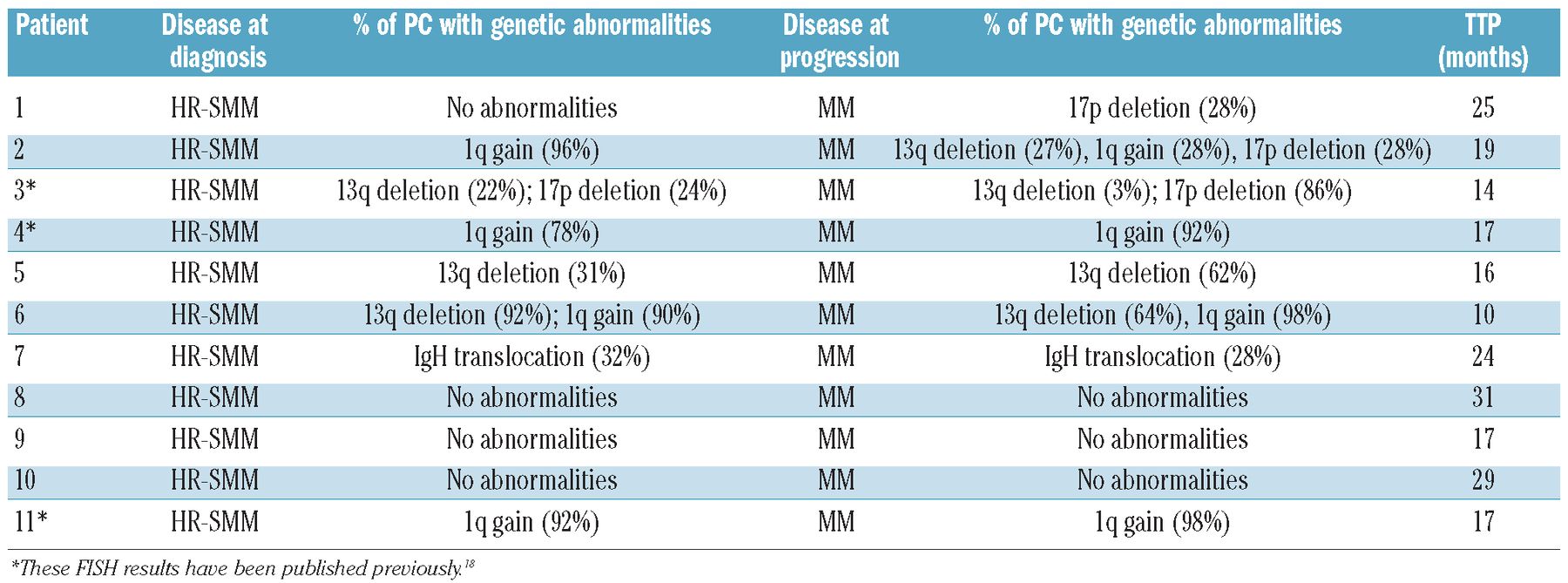 | Patient | Disease at diagnosis | % of PC with genetic abnormalities | Disease at progression | % of PC with genetic abnormalities | TTP (months) |
|---|---|---|---|---|---|
| 1 | HR-SMM | No abnormalities | MM | 17p deletion (28%) | 25 |
| 2 | HR-SMM | 1q gain (96%) | MM | 13q deletion (27%), 1q gain (28%), 17p deletion (28%) | 19 |
| 3* | HR-SMM | 13q deletion (22%); 17p deletion (24%) | MM | 13q deletion (3%); 17p deletion (86%) | 14 |
| 4* | HR-SMM | 1q gain (78%) | MM | 1q gain (92%) | 17 |
| 5 | HR-SMM | 13q deletion (31%) | MM | 13q deletion (62%) | 16 |
| 6 | HR-SMM | 13q deletion (92%); 1q gain (90%) | MM | 13q deletion (64%), 1q gain (98%) | 10 |
| 7 | HR-SMM | IgH translocation (32%) | MM | IgH translocation (28%) | 24 |
| 8 | HR-SMM | No abnormalities | MM | No abnormalities | 31 |
| 9 | HR-SMM | No abnormalities | MM | No abnormalities | 17 |
| 10 | HR-SMM | No abnormalities | MM | No abnormalities | 29 |
| 11* | HR-SMM | 1q gain (92%) | MM | 1q gain (98%) | 17 |

*These FISH results have been published previously.$^{18}$